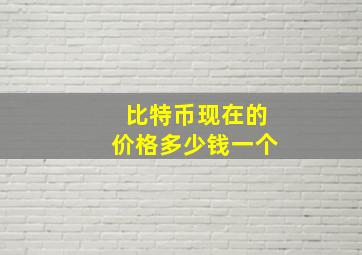 比特币现在的
价格多少钱一个